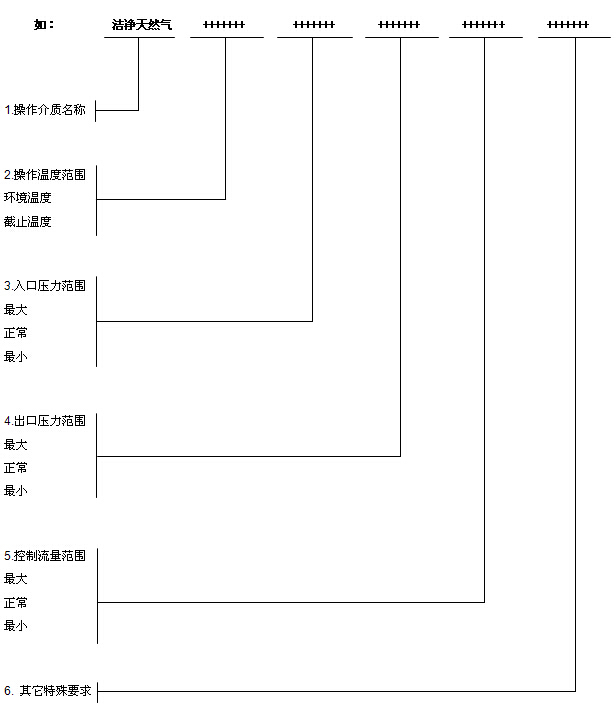 如： 洁净天然气 ++++++ ++++++ ++++++ ++++++ ++++++

1.操作介质名称

2.操作温度范围
环境温度
截止温度

3.入口压力范围
最大
正常
最小

4.出口压力范围
最大
正常
最小

5.控制流量范围
最大
正常
最小

6. 其它特殊要求